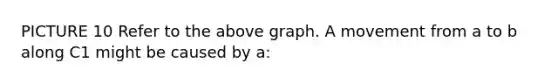 PICTURE 10 Refer to the above graph. A movement from a to b along C1 might be caused by a: